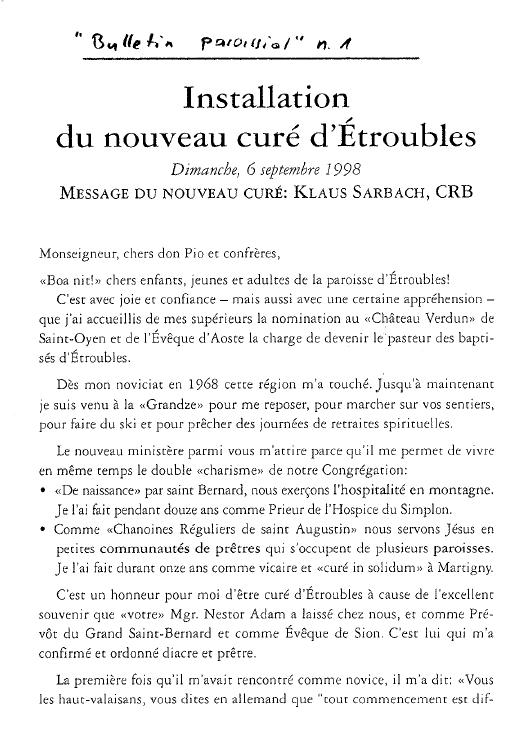 "Bulletin paroissial" n. 1

Installation du nouveau curé d'Étroubles

Dimanche, 6 septembre 1998

MESSAGE DU NOUVEAU CURÉ: KLAUS SARBACH, CRB

Monseigneur, chers don Pio et confrères,

«Boa nit!» chers enfants, jeunes et adultes de la paroisse d'Étroubles!

C'est avec joie et confiance – mais aussi avec une certaine appréhension – que j'ai accueillis de mes supérieurs la nomination au «Château Verdun» de Saint-Oyen et de l'Évêque d'Aoste la charge de devenir le pasteur des baptisés d'Étroubles.

Dès mon noviciat en 1968 cette région m'a touché. Jusqu'à maintenant je suis venu à la «Grandze» pour me reposer, pour marcher sur vos sentiers, pour faire du ski et pour prêcher des journées de retraites spirituelles.

Le nouveau ministère parmi vous m'attire parce qu'il me permet de vivre en même temps le double «charisme» de notre Congrégation:
• «De naissance» par saint Bernard, nous exerçons l'hospitalité en montagne. Je l'ai fait pendant douze ans comme Prieur de l'Hospice du Simplon.
• Comme «Chanoines Réguliers de saint Augustin» nous servons Jésus en petites communautés de prêtres qui s'occupent de plusieurs paroisses. Je l'ai fait durant onze ans comme vicaire et «curé in solidum» à Martigny.

C'est un honneur pour moi d'être curé d'Étroubles à cause de l'excellent souvenir que «votre» Mgr. Nestor Adam a laissé chez nous, et comme Prévôt du Grand Saint-Bernard et comme Évêque de Sion. C'est lui qui m'a confirmé et ordonné diacre et prêtre.

La première fois qu'il m'avait rencontré comme novice, il m'a dit: «Vous les haut-valaisans, vous dites en allemand que "tout commencement est dif-